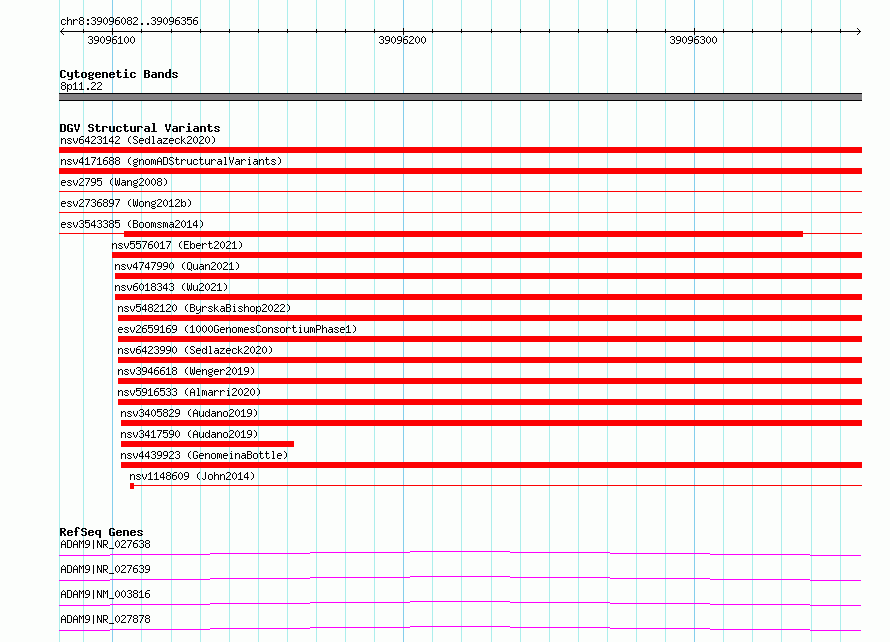 chr8:39096082..39096356

39096100

39096200

39096300

Cytogenetic Bands

8p11.22

DGV Structural Variants

nsv6423142 (Sedlazeck2020)

nsv4171688 (gnomADStructuralVariants)

esv2795 (Wang2008)

esv2736897 (Wong2012b)

esv3543385 (Boomsma2014)

nsv5576017 (Ebert2021)

nsv4747990 (Quan2021)

nsv6018343 (Wu2021)

nsv5482120 (ByrskaBishop2022)

esv2659169 (1000GenomesConsortiumPhase1)

nsv6423990 (Sedlazeck2020)

nsv3946618 (Wenger2019)

nsv5916533 (Almarri2020)

nsv3405829 (Audano2019)

nsv3417590 (Audano2019)

nsv4439923 (GenomeinaBottle)

nsv1148609 (John2014)

RefSeq Genes

ADAM9|NR_027638

ADAM9|NR_027639

ADAM9|NM_003816

ADAM9|NR_027878